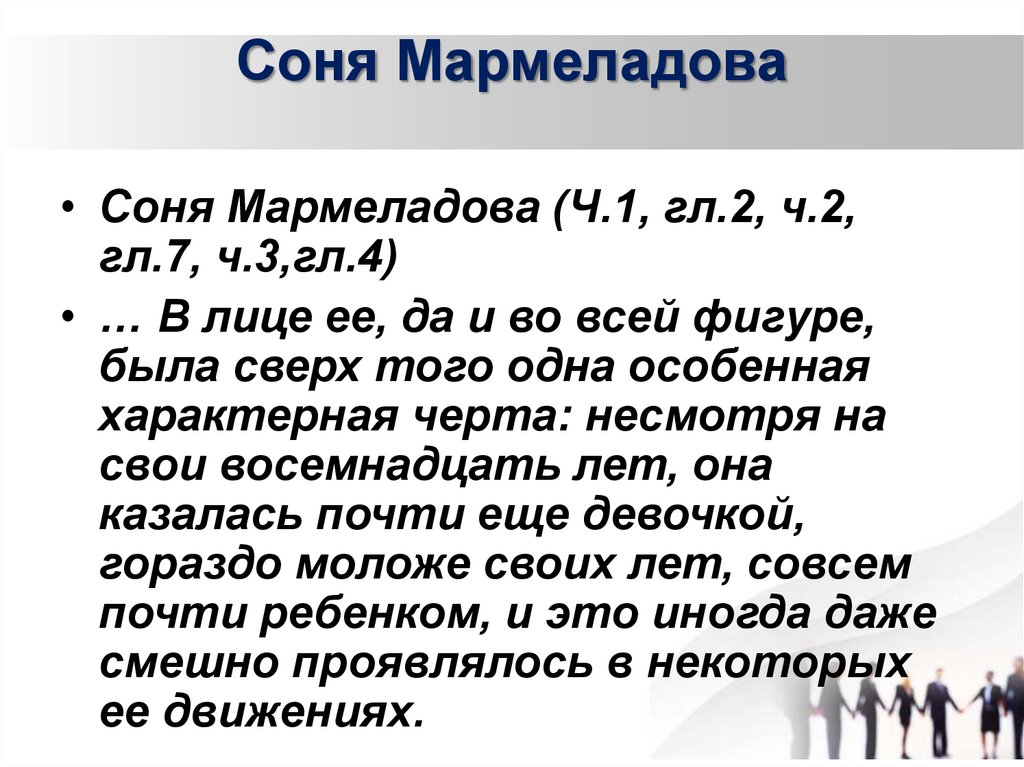 Соня Мармеладова

• Соня Мармеладова (Ч.1, гл.2, ч.2, гл.7, ч.3,гл.4)

• … В лице ее, да и во всей фигуре, была сверх того одна особенная характерная черта: несмотря на свои восемнадцать лет, она казалась почти еще девочкой, гораздо моложе своих лет, совсем почти ребенком, и это иногда даже смешно проявлялось в некоторых ее движениях.